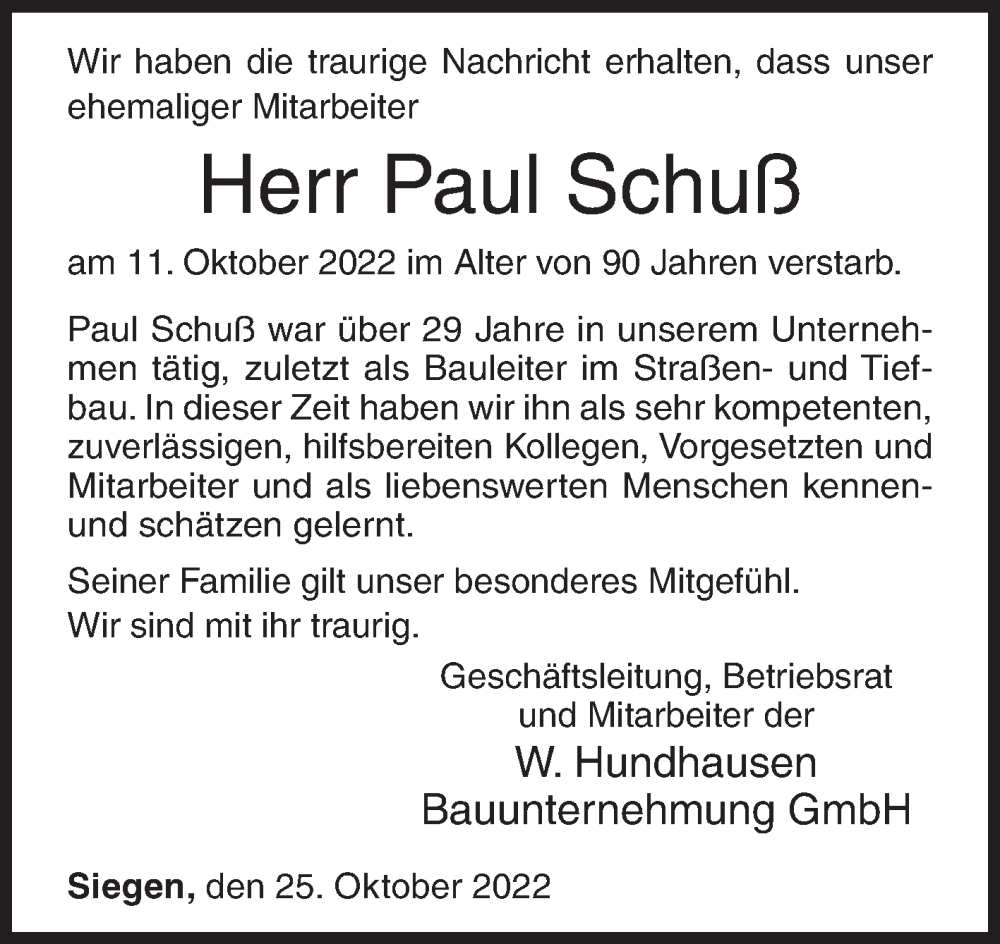 Wir haben die traurige Nachricht erhalten, dass unser ehemaliger Mitarbeiter

Herr Paul Schuß

am 11. Oktober 2022 im Alter von 90 Jahren verstarb.

Paul Schuß war über 29 Jahre in unserem Unternehmen tätig, zuletzt als Bauleiter im Straßen- und Tiefbau. In dieser Zeit haben wir ihn als sehr kompetenten, zuverlässigen, hilfsbereiten Kollegen, Vorgesetzten und Mitarbeiter und als liebenswerten Menschen kennen- und schätzen gelernt.

Seiner Familie gilt unser besonderes Mitgefühl.
Wir sind mit ihr traurig.

Geschäftsleitung, Betriebsrat
und Mitarbeiter der
W. Hundhausen
Bauunternehmung GmbH

Siegen, den 25. Oktober 2022